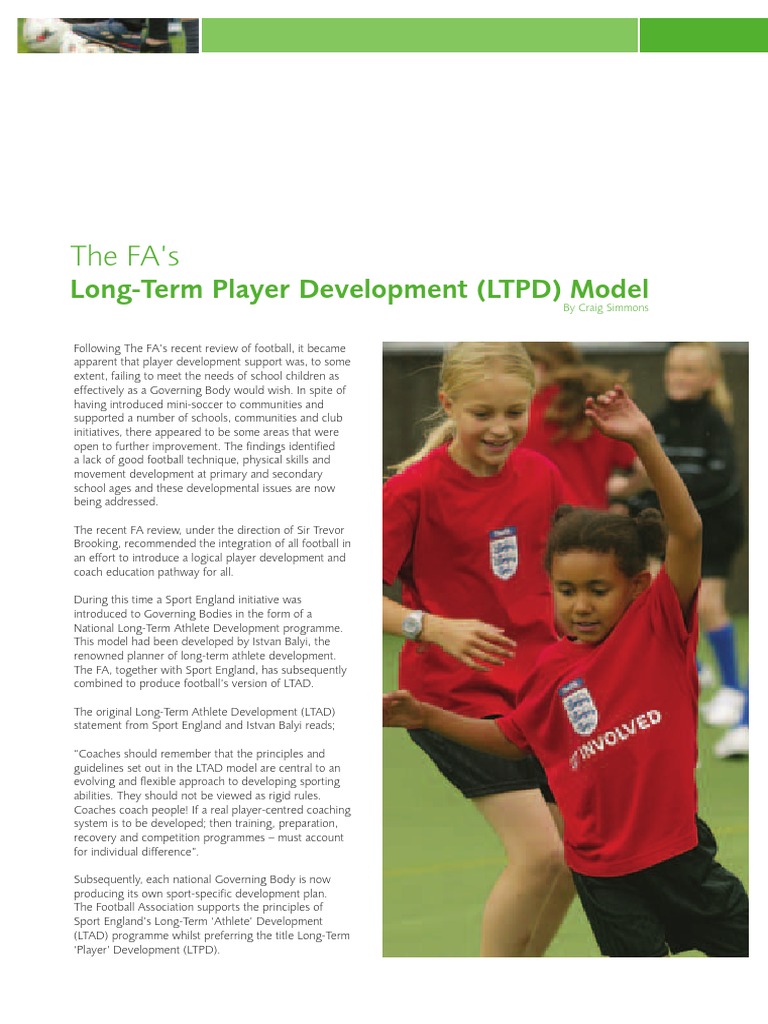 The FA's
Long-Term Player Development (LTPD) Model
By Craig Simmons

Following The FA's recent review of football, it became apparent that player development support was, to some extent, failing to meet the needs of school children as effectively as a Governing Body would wish. In spite of having introduced mini-soccer to communities and supported a number of schools, communities and club initiatives, there appeared to be some areas that were open to further improvement. The findings identified a lack of good football technique, physical skills and movement development at primary and secondary school ages and these developmental issues are now being addressed.

The recent FA review, under the direction of Sir Trevor Brooking, recommended the integration of all football in an effort to introduce a logical player development and coach education pathway for all.

During this time a Sport England initiative was introduced to Governing Bodies in the form of a National Long-Term Athlete Development programme. This model had been developed by Istvan Balyi, the renowned planner of long-term athlete development. The FA, together with Sport England, has subsequently combined to produce football's version of LTAD.

The original Long-Term Athlete Development (LTAD) statement from Sport England and Istvan Balyi reads;

"Coaches should remember that the principles and guidelines set out in the LTAD model are central to an evolving and flexible approach to developing sporting abilities. They should not be viewed as rigid rules. Coaches coach people! If a real player-centred coaching system is to be developed; then training, preparation, recovery and competition programmes – must account for individual difference".

Subsequently, each national Governing Body is now producing its own sport-specific development plan. The Football Association supports the principles of Sport England's Long-Term 'Athlete' Development (LTAD) programme whilst preferring the title Long-Term 'Player' Development (LTPD).

INVOLVED